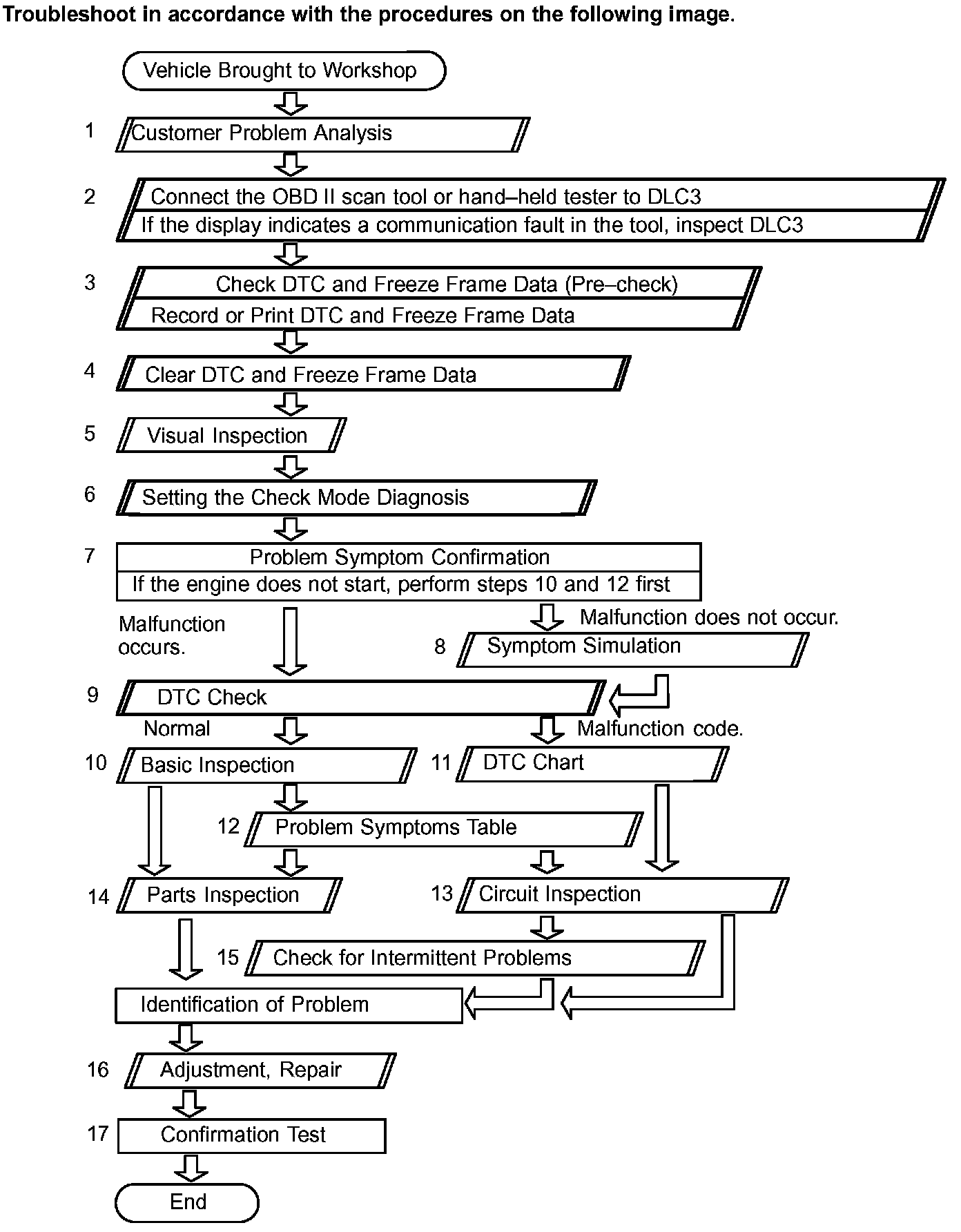 Troubleshoot in accordance with the procedures on the following image.

Vehicle Brought to Workshop

1 Customer Problem Analysis

2 Connect the OBD II scan tool or hand–held tester to DLC3
If the display indicates a communication fault in the tool, inspect DLC3

3 Check DTC and Freeze Frame Data (Pre–check)
Record or Print DTC and Freeze Frame Data

4 Clear DTC and Freeze Frame Data

5 Visual Inspection

6 Setting the Check Mode Diagnosis

7 Problem Symptom Confirmation
If the engine does not start, perform steps 10 and 12 first

Malfunction occurs.

Malfunction does not occur.

8 Symptom Simulation

9 DTC Check

Normal

Malfunction code.

10 Basic Inspection

11 DTC Chart

12 Problem Symptoms Table

14 Parts Inspection

13 Circuit Inspection

15 Check for Intermittent Problems

Identification of Problem

16 Adjustment, Repair

17 Confirmation Test

End